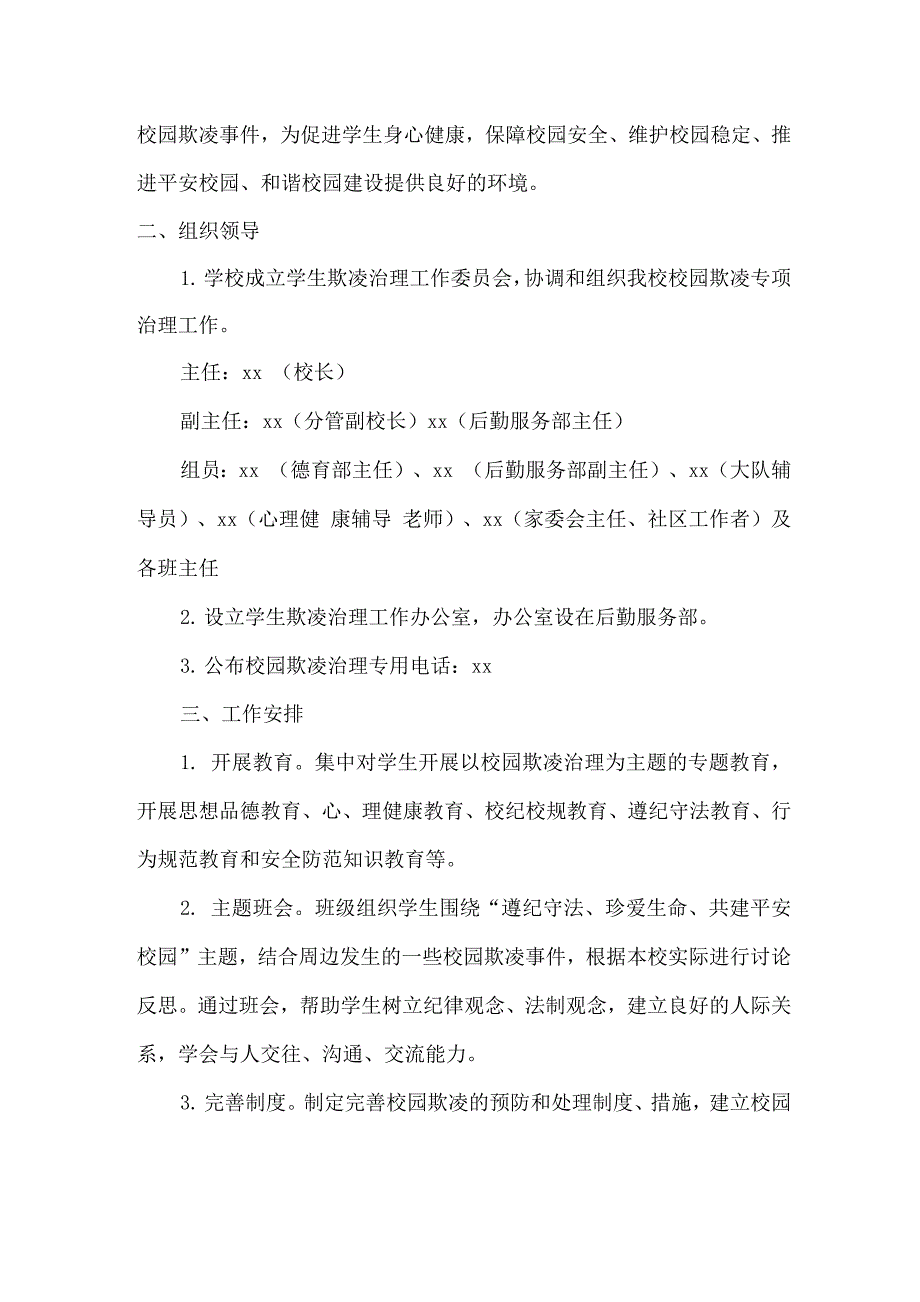 校园欺凌事件，为促进学生身心健康，保障校园安全、维护校园稳定、推进平安校园、和谐校园建设提供良好的环境。

二、组织领导

1. 学校成立学生欺凌治理工作委员会，协调和组织我校校园欺凌专项治理工作。

主任：xx （校长）

副主任：xx（分管副校长）xx（后勤服务部主任）

组员：xx （德育部主任）、xx （后勤服务部副主任）、xx（大队辅导员）、xx（心理健 康辅导 老师）、xx（家委会主任、社区工作者）及各班主任

2. 设立学生欺凌治理工作办公室，办公室设在后勤服务部。

3. 公布校园欺凌治理专用电话：xx

三、工作安排

1. 开展教育。集中对学生开展以校园欺凌治理为主题的专题教育，开展思想品德教育、心、理健康教育、校纪校规教育、遵纪守法教育、行为规范教育和安全防范知识教育等。

2. 主题班会。班级组织学生围绕“遵纪守法、珍爱生命、共建平安校园”主题，结合周边发生的一些校园欺凌事件，根据本校实际进行讨论反思。通过班会，帮助学生树立纪律观念、法制观念，建立良好的人际关系，学会与人交往、沟通、交流能力。

3. 完善制度。制定完善校园欺凌的预防和处理制度、措施，建立校园